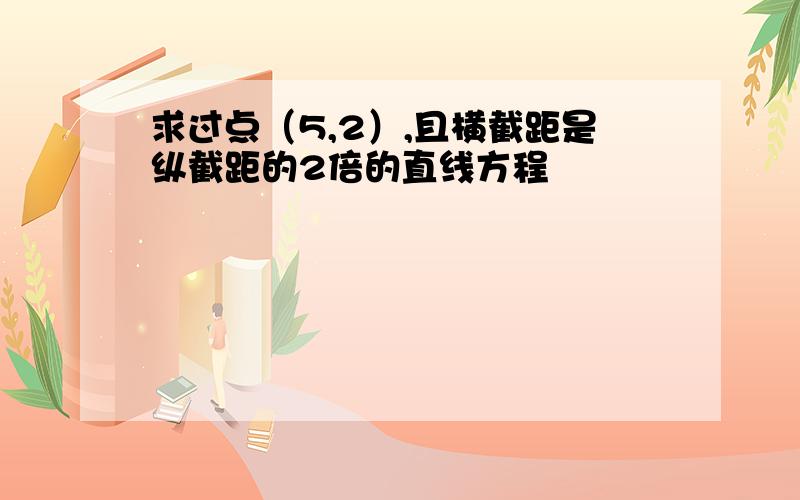 求过点（5,2）,且横截距是纵截距的2倍的直线方程